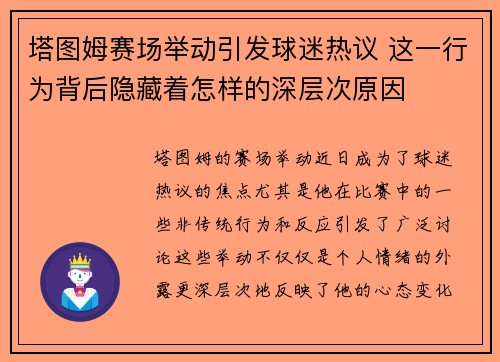 塔图姆赛场举动引发球迷热议 这一行为背后隐藏着怎样的深层次原因

塔图姆的赛场举动近日成为了球迷热议的焦点尤其是他在比赛中的一些非传统行为和反应引发了广泛讨论这些举动不仅仅是个人情绪的外露更深层次地反映了他的心态变化